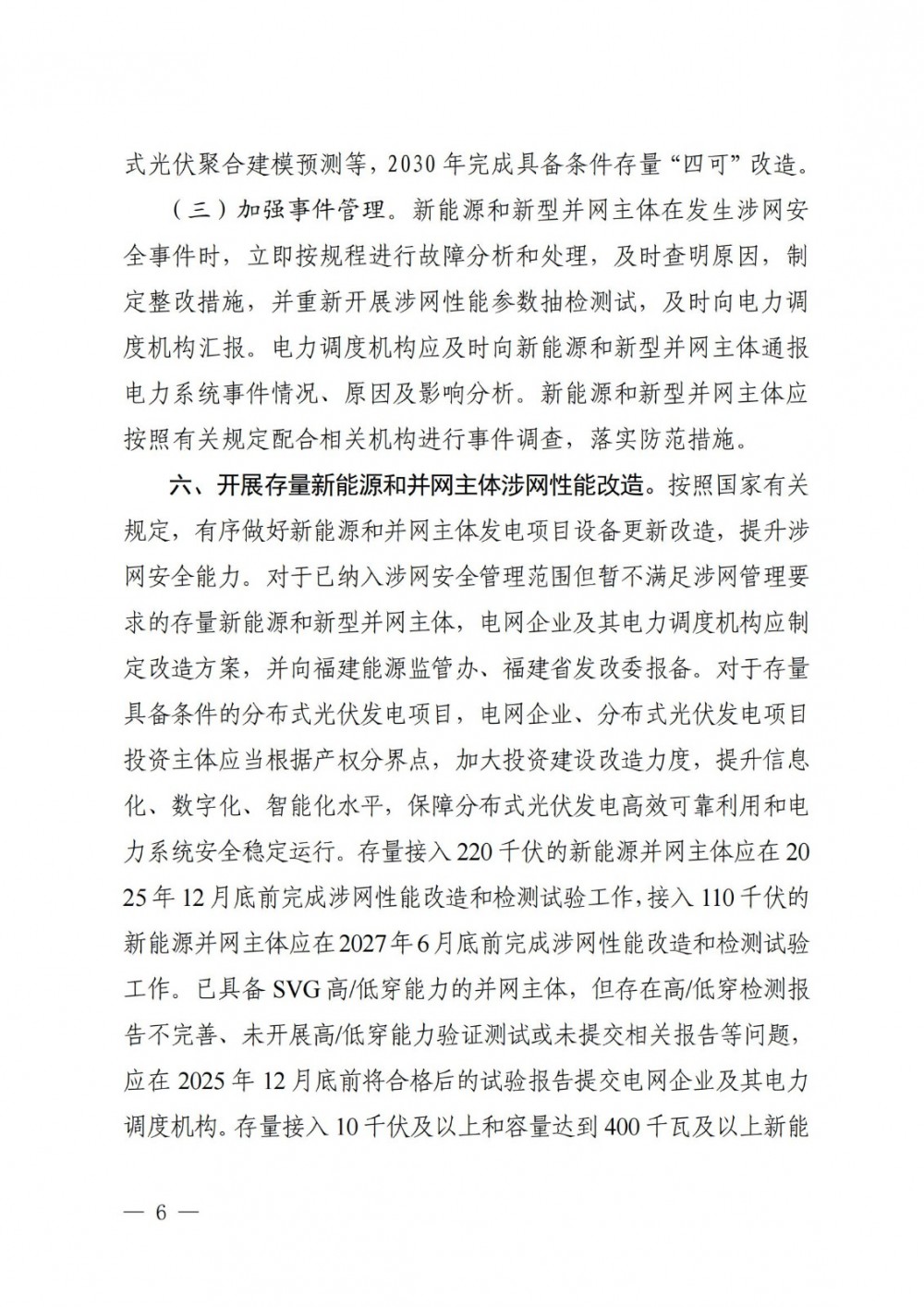 式光伏聚合建模预测等，2030 年完成具备条件存量“四可”改造。

（三）加强事件管理。新能源和新型并网主体在发生涉网安全事件时，立即按规程进行故障分析和处理，及时查明原因，制定整改措施，并重新开展涉网性能参数抽检测试，及时向电力调度机构汇报。电力调度机构应及时向新能源和新型并网主体通报电力系统事件情况、原因及影响分析。新能源和新型并网主体应按照有关规定配合相关机构进行事件调查，落实防范措施。

六、开展存量新能源和并网主体涉网性能改造。按照国家有关规定，有序做好新能源和并网主体发电项目设备更新改造，提升涉网安全能力。对于已纳入涉网安全管理范围但暂不满足涉网管理要求的存量新能源和新型并网主体，电网企业及其电力调度机构应制定改造方案，并向福建能源监管办、福建省发改委报备。对于存量具备条件的分布式光伏发电项目，电网企业、分布式光伏发电项目投资主体应当根据产权分界点，加大投资建设改造力度，提升信息化、数字化、智能化水平，保障分布式光伏发电高效可靠利用和电力系统安全稳定运行。存量接入 220 千伏的新能源并网主体应在 2025 年 12 月底前完成涉网性能改造和检测试验工作，接入 110 千伏的新能源并网主体应在 2027 年 6 月底前完成涉网性能改造和检测试验工作。已具备 SVG 高/低穿能力的并网主体，但存在高/低穿检测报告不完善、未开展高/低穿能力验证测试或未提交相关报告等问题，应在 2025 年 12 月底前将合格后的试验报告提交电网企业及其电力调度机构。存量接入 10 千伏及以上和容量达到 400 千瓦及以上新能

— 6 —